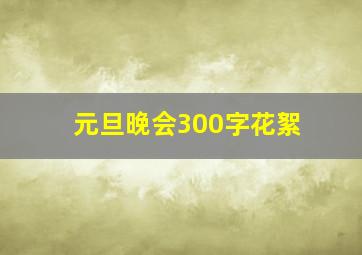 元旦晚会300字花絮